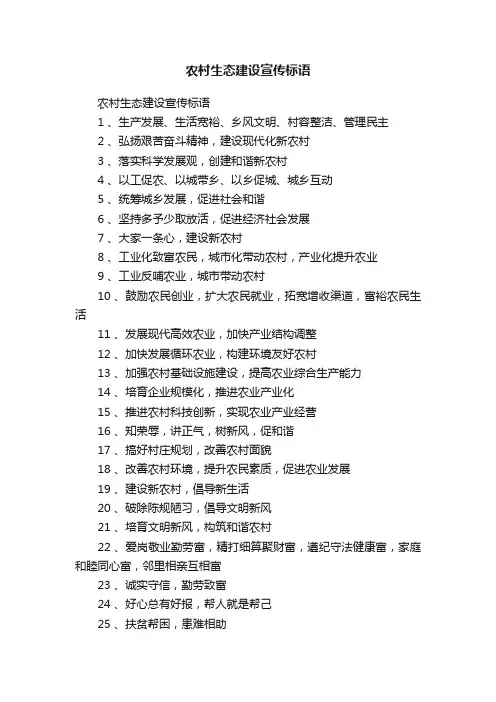 农村生态建设宣传标语

农村生态建设宣传标语

1、生产发展、生活宽裕、乡风文明、村容整洁、管理民主

2、弘扬艰苦奋斗精神，建设现代化新农村

3、落实科学发展观，创建和谐新农村

4、以工促农、以城带乡、以乡促城、城乡互动

5、统筹城乡发展，促进社会和谐

6、坚持多予少取放活，促进经济社会发展

7、大家一条心，建设新农村

8、工业化致富农民，城市化带动农村，产业化提升农业

9、工业反哺农业，城市带动农村

10、鼓励农民创业，扩大农民就业，拓宽增收渠道，富裕农民生活

11、发展现代高效农业，加快产业结构调整

12、加快发展循环农业，构建环境友好农村

13、加强农村基础设施建设，提高农业综合生产能力

14、培育企业规模化，推进农业产业化

15、推进农村科技创新，实现农业产业经营

16、知荣辱，讲正气，树新风，促和谐

17、搞好村庄规划，改善农村面貌

18、改善农村环境，提升农民素质，促进农业发展

19、建设新农村，倡导新生活

20、破除陈规陋习，倡导文明新风

21、培育文明新风，构筑和谐农村

22、爱岗敬业勤劳富，精打细算聚财富，遵纪守法健康富，家庭和睦同心富，邻里相亲互相富

23、诚实守信，勤劳致富

24、好心总有好报，帮人就是帮己

25、扶贫帮困，患难相助